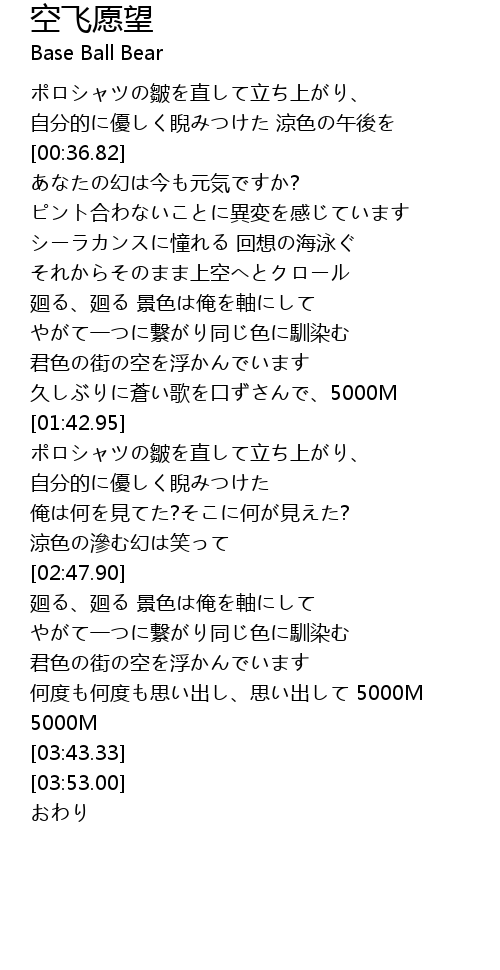 空飞愿望
Base Ball Bear

ポロシャツの皺を直して立ち上がり、
自分的に優しく睨みつけた 涼色の午後を
[00:36.82]
あなたの幻は今も元気ですか?
ピント合わないことに異変を感じています
シーラカンスに憧れる 回想の海泳ぐ
それからそのまま上空へとクロール
廻る、廻る 景色は俺を軸にして
やがて一つに繋がり同じ色に馴染む
君色の街の空を浮かんでいます
久しぶりに蒼い歌を口ずさんで、5000M
[01:42.95]
ポロシャツの皺を直して立ち上がり、
自分的に優しく睨みつけた
俺は何を見てた?そこに何が見えた?
涼色の滲む幻は笑って
[02:47.90]
廻る、廻る 景色は俺を軸にして
やがて一つに繋がり同じ色に馴染む
君色の街の空を浮かんでいます
何度も何度も思い出し、思い出して 5000M
5000M
[03:43.33]
[03:53.00]
おわり